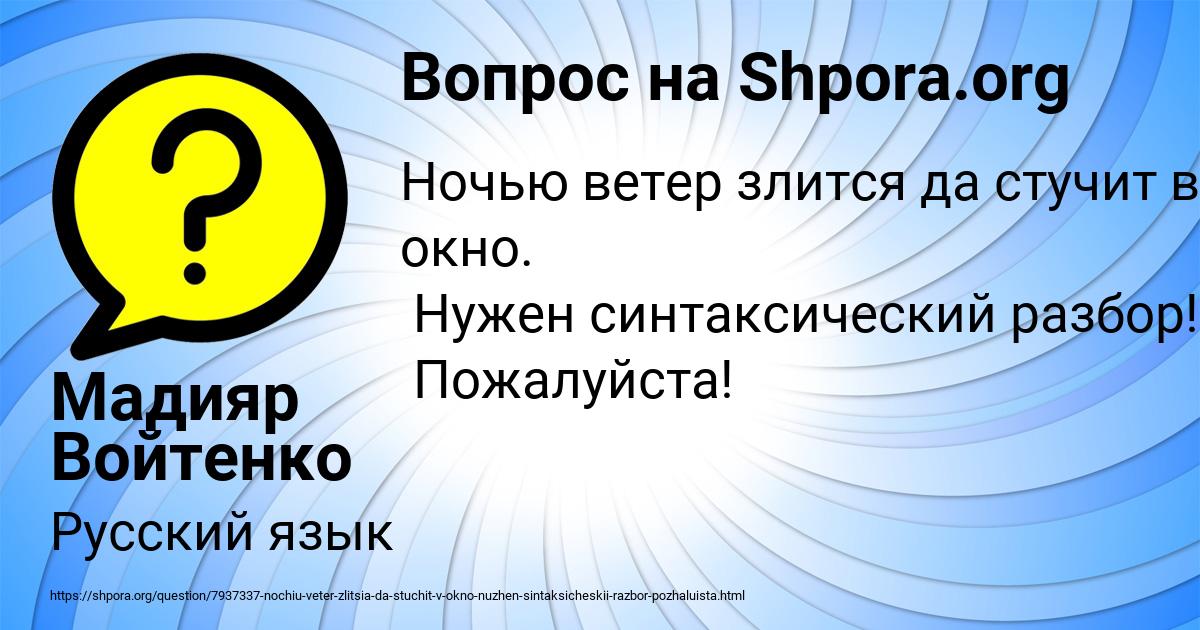 Вопрос на Shpora.org

Ночью ветер злится да стучит в окно.
Нужен синтаксический разбор!
Пожалуйста!

Мадияр Войтенко

Русский язык

https://shpora.org/question/7937337-nochiu-veter-zlitsia-da-stuchit-v-okno-nuzhen-sintaksicheskii-razbor-pozhaluista.html